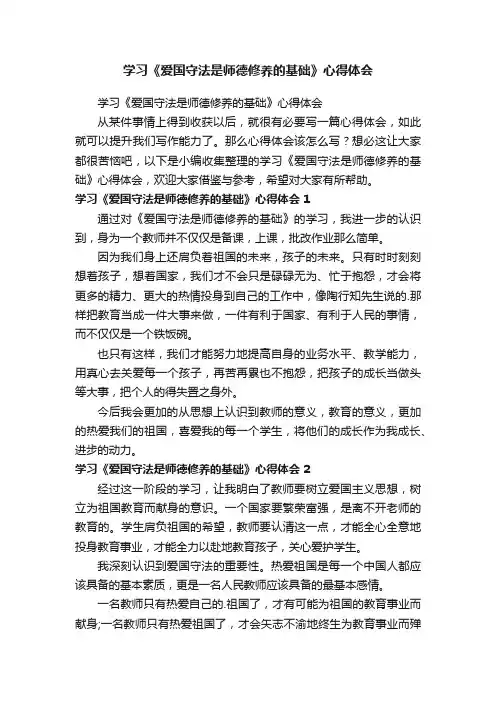 学习《爱国守法是师德修养的基础》心得体会

学习《爱国守法是师德修养的基础》心得体会

从某件事情上得到收获以后，就很有必要写一篇心得体会，如此就可以提升我们写作能力了。那么心得体会该怎么写？想必这让大家都很苦恼吧，以下是小编收集整理的学习《爱国守法是师德修养的基础》心得体会，欢迎大家借鉴与参考，希望对大家有所帮助。

学习《爱国守法是师德修养的基础》心得体会 1

通过对《爱国守法是师德修养的基础》的学习，我进一步的认识到，身为一个教师并不仅仅是备课，上课，批改作业那么简单。

因为我们身上还肩负着祖国的未来，孩子的未来。只有时时刻刻想着孩子，想着国家，我们才不会只是碌碌无为、忙于抱怨，才会将更多的精力、更大的热情投身到自己的工作中，像陶行知先生说的.那样把教育当成一件大事来做，一件有利于国家、有利于人民的事情，而不仅仅是一个铁饭碗。

也只有这样，我们才能努力地提高自身的业务水平、教学能力，用真心去关爱每一个孩子，再苦再累也不抱怨，把孩子的成长当做头等大事，把个人的得失置之身外。

今后我会更加的从思想上认识到教师的意义，教育的意义，更加的热爱我们的祖国，喜爱我的每一个学生，将他们的成长作为我成长、进步的动力。

学习《爱国守法是师德修养的基础》心得体会 2

经过这一阶段的学习，让我明白了教师要树立爱国主义思想，树立为祖国教育而献身的意识。一个国家要繁荣富强，是离不开老师的教育的。学生肩负祖国的希望，教师要认清这一点，才能全心全意地投身教育事业，才能全力以赴地教育孩子，关心爱护学生。

我深刻认识到爱国守法的重要性。热爱祖国是每一个中国人都应该具备的基本素质，更是一名人民教师应该具备的最基本感情。

一名教师只有热爱自己的.祖国了，才有可能为祖国的教育事业而献身;一名教师只有热爱祖国了，才会矢志不渝地终生为教育事业而殚